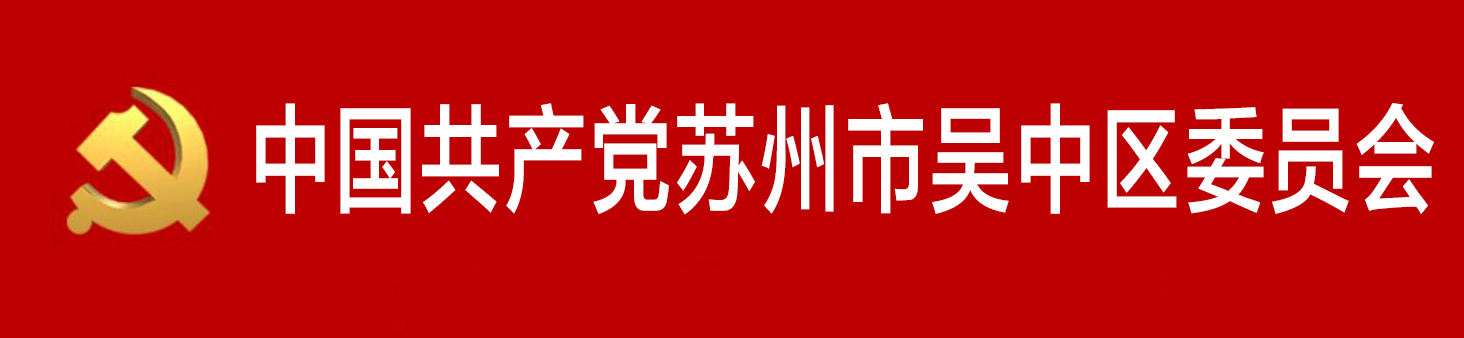 中国共产党苏州市吴中区委员会